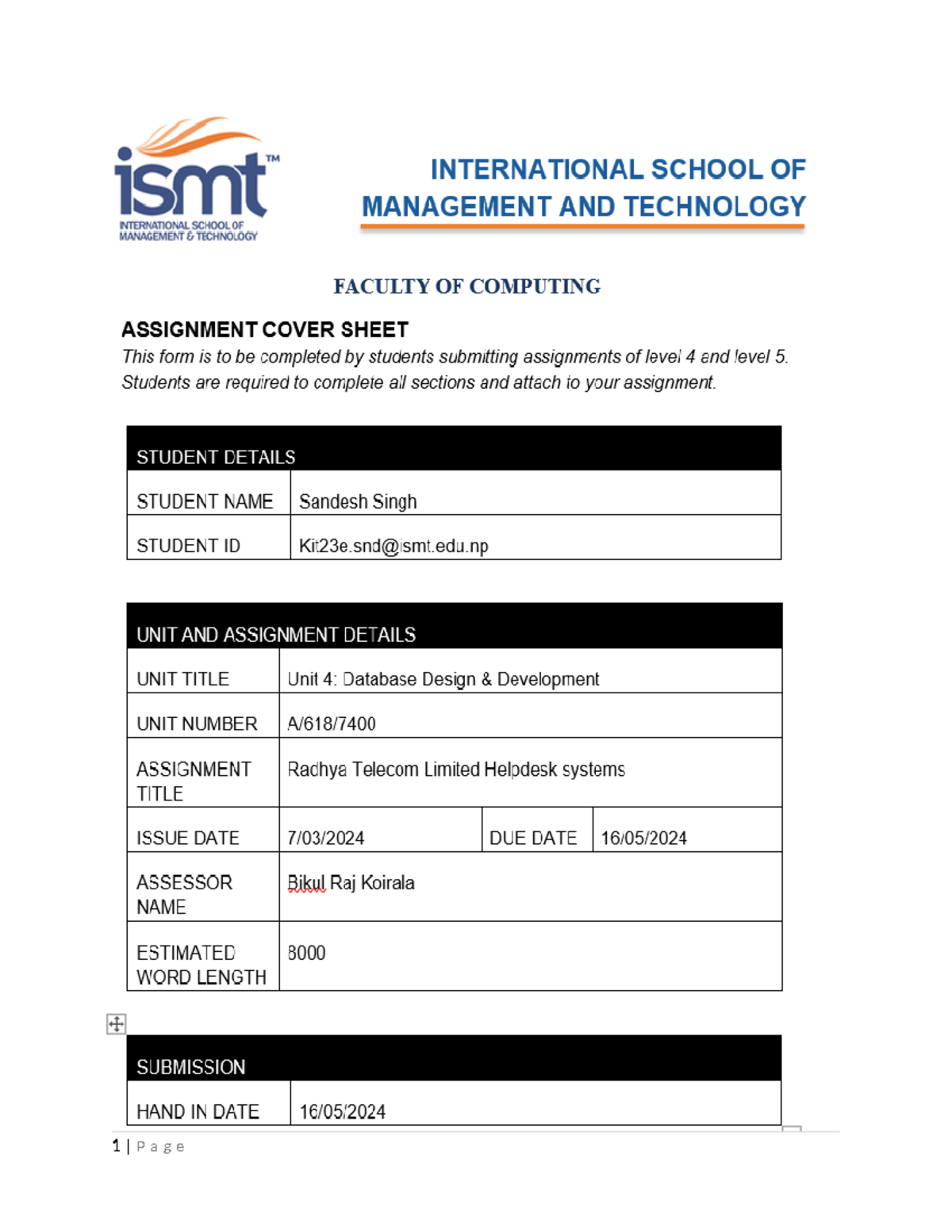 ismt™
INTERNATIONAL SCHOOL OF MANAGEMENT & TECHNOLOGY

INTERNATIONAL SCHOOL OF MANAGEMENT AND TECHNOLOGY

FACULTY OF COMPUTING

ASSIGNMENT COVER SHEET

This form is to be completed by students submitting assignments of level 4 and level 5. Students are required to complete all sections and attach to your assignment.

| STUDENT DETAILS | |
|---|---|
| STUDENT NAME | Sandesh Singh |
| STUDENT ID | Kit23e.snd@ismt.edu.np |

| UNIT AND ASSIGNMENT DETAILS | | | |
|---|---|---|---|
| UNIT TITLE | Unit 4: Database Design & Development | | |
| UNIT NUMBER | A/618/7400 | | |
| ASSIGNMENT TITLE | Radhya Telecom Limited Helpdesk systems | | |
| ISSUE DATE | 7/03/2024 | DUE DATE | 16/05/2024 |
| ASSESSOR NAME | Bikul Raj Koirala | | |
| ESTIMATED WORD LENGTH | 8000 | | |

| SUBMISSION | |
|---|---|
| HAND IN DATE | 16/05/2024 |

1 | Page